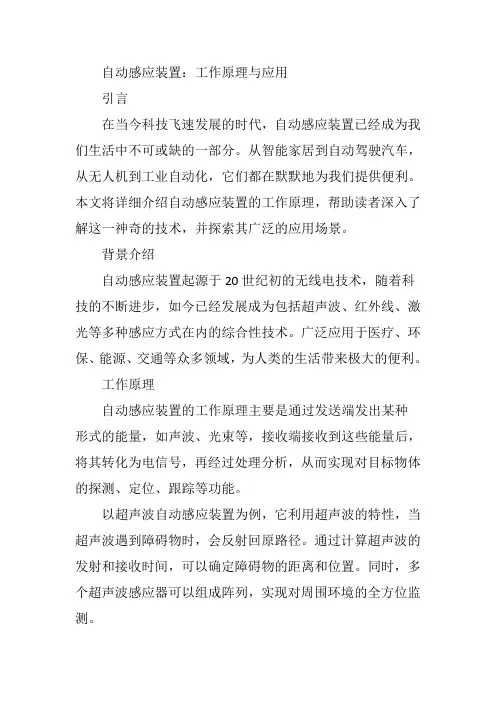 自动感应装置：工作原理与应用

引言

在当今科技飞速发展的时代，自动感应装置已经成为我们生活中不可或缺的一部分。从智能家居到自动驾驶汽车，从无人机到工业自动化，它们都在默默地为我们提供便利。本文将详细介绍自动感应装置的工作原理，帮助读者深入了解这一神奇的技术，并探索其广泛的应用场景。

背景介绍

自动感应装置起源于20世纪初的无线电技术，随着科技的不断进步，如今已经发展成为包括超声波、红外线、激光等多种感应方式在内的综合性技术。广泛应用于医疗、环保、能源、交通等众多领域，为人类的生活带来极大的便利。

工作原理

自动感应装置的工作原理主要是通过发送端发出某种形式的能量，如声波、光束等，接收端接收到这些能量后，将其转化为电信号，再经过处理分析，从而实现对目标物体的探测、定位、跟踪等功能。

以超声波自动感应装置为例，它利用超声波的特性，当超声波遇到障碍物时，会反射回原路径。通过计算超声波的发射和接收时间，可以确定障碍物的距离和位置。同时，多个超声波感应器可以组成阵列，实现对周围环境的全方位监测。